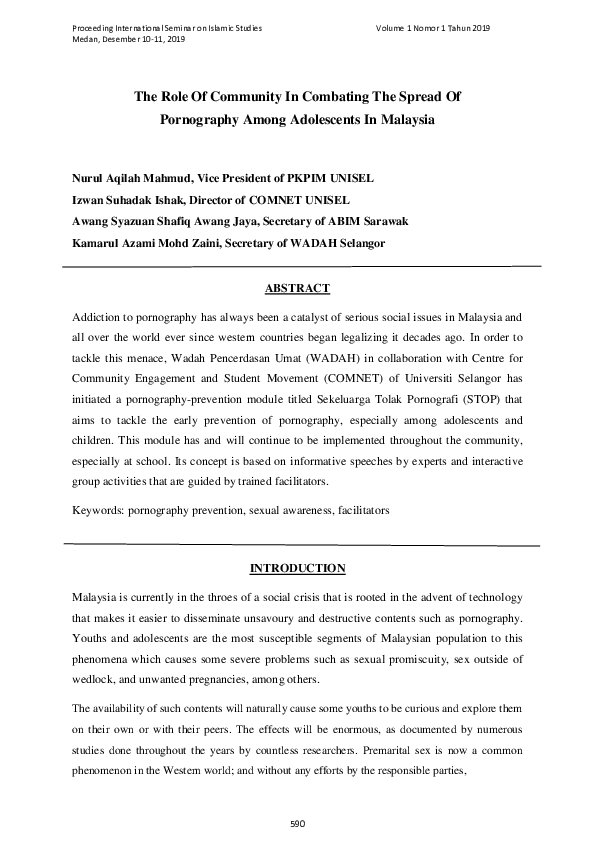 Proceeding International Seminar on Islamic Studies
Medan, Desember 10-11, 2019

Volume 1 Nomor 1 Tahun 2019

The Role Of Community In Combating The Spread Of Pornography Among Adolescents In Malaysia

Nurul Aqilah Mahmud, Vice President of PKPIM UNISEL
Izwan Suhadak Ishak, Director of COMNET UNISEL
Awang Syazuan Shafiq Awang Jaya, Secretary of ABIM Sarawak
Kamarul Azami Mohd Zaini, Secretary of WADAH Selangor

ABSTRACT

Addiction to pornography has always been a catalyst of serious social issues in Malaysia and all over the world ever since western countries began legalizing it decades ago. In order to tackle this menace, Wadah Pencerdasan Umat (WADAH) in collaboration with Centre for Community Engagement and Student Movement (COMNET) of Universiti Selangor has initiated a pornography-prevention module titled Sekeluarga Tolak Pornografi (STOP) that aims to tackle the early prevention of pornography, especially among adolescents and children. This module has and will continue to be implemented throughout the community, especially at school. Its concept is based on informative speeches by experts and interactive group activities that are guided by trained facilitators.

Keywords: pornography prevention, sexual awareness, facilitators

INTRODUCTION

Malaysia is currently in the throes of a social crisis that is rooted in the advent of technology that makes it easier to disseminate unsavoury and destructive contents such as pornography. Youths and adolescents are the most susceptible segments of Malaysian population to this phenomena which causes some severe problems such as sexual promiscuity, sex outside of wedlock, and unwanted pregnancies, among others.

The availability of such contents will naturally cause some youths to be curious and explore them on their own or with their peers. The effects will be enormous, as documented by numerous studies done throughout the years by countless researchers. Premarital sex is now a common phenomenon in the Western world; and without any efforts by the responsible parties,

590